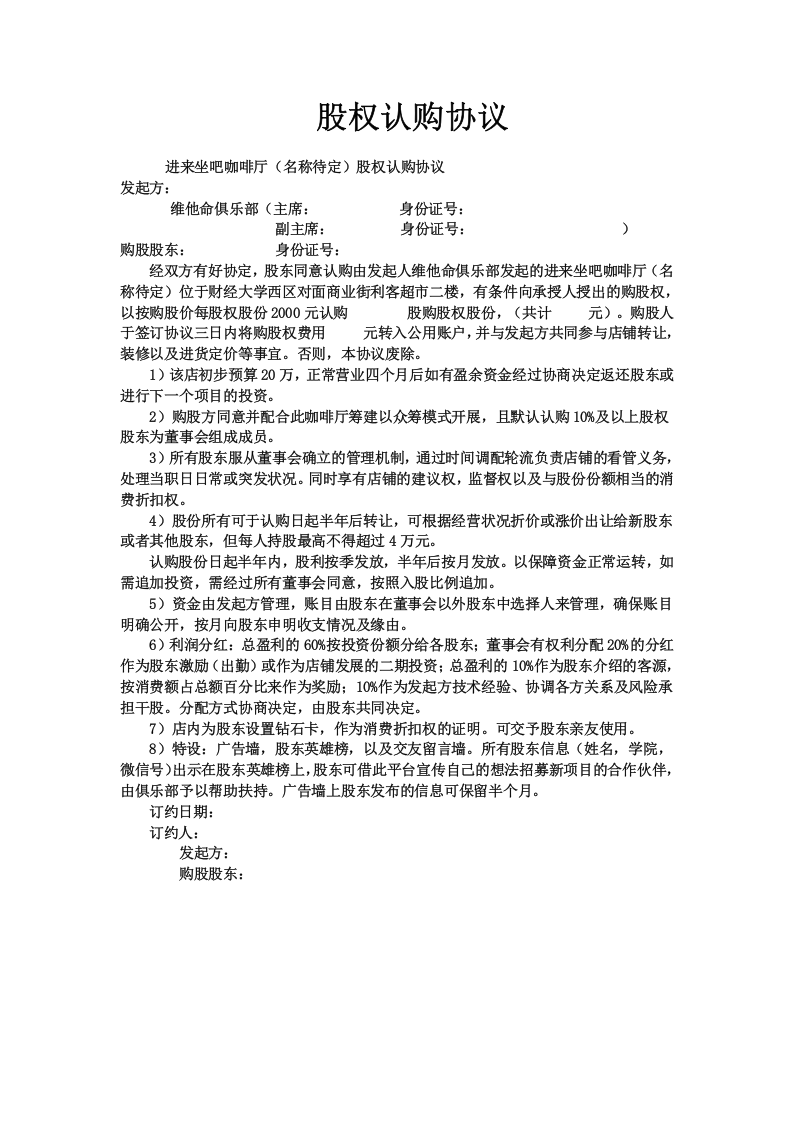 股权认购协议

进来坐吧咖啡厅（名称待定）股权认购协议

发起方：

维他命俱乐部（主席： 身份证号：

副主席： 身份证号： ）

购股股东： 身份证号：

经双方有好协定，股东同意认购由发起人维他命俱乐部发起的进来坐吧咖啡厅（名称待定）位于财经大学西区对面商业街利客超市二楼，有条件向承授人授出的购股权，以按购股价每股权股份2000元认购 股购股权股份，（共计 元）。购股人于签订协议三日内将购股权费用 元转入公用账户，并与发起方共同参与店铺转让，装修以及进货定价等事宜。否则，本协议废除。

1）该店初步预算20万，正常营业四个月后如有盈余资金经过协商决定返还股东或进行下一个项目的投资。

2）购股方同意并配合此咖啡厅筹建以众筹模式开展，且默认认购10%及以上股权股东为董事会组成成员。

3）所有股东服从董事会确立的管理机制，通过时间调配轮流负责店铺的看管义务，处理当职日日常或突发状况。同时享有店铺的建议权，监督权以及与股份份额相当的消费折扣权。

4）股份所有可于认购日起半年后转让，可根据经营状况折价或涨价出让给新股东或者其他股东，但每人持股最高不得超过4万元。

认购股份日起半年内，股利按季发放，半年后按月发放。以保障资金正常运转，如需追加投资，需经过所有董事会同意，按照入股比例追加。

5）资金由发起方管理，账目由股东在董事会以外股东中选择人来管理，确保账目明确公开，按月向股东申明收支情况及缘由。

6）利润分红：总盈利的60%按投资份额分给各股东；董事会有权利分配20%的分红作为股东激励（出勤）或作为店铺发展的二期投资；总盈利的10%作为股东介绍的客源，按消费额占总额百分比来作为奖励；10%作为发起方技术经验、协调各方关系及风险承担干股。分配方式协商决定，由股东共同决定。

7）店内为股东设置钻石卡，作为消费折扣权的证明。可交予股东亲友使用。

8）特设：广告墙，股东英雄榜，以及交友留言墙。所有股东信息（姓名，学院，微信号）出示在股东英雄榜上，股东可借此平台宣传自己的想法招募新项目的合作伙伴，由俱乐部予以帮助扶持。广告墙上股东发布的信息可保留半个月。

订约日期：

订约人：

发起方：

购股股东：